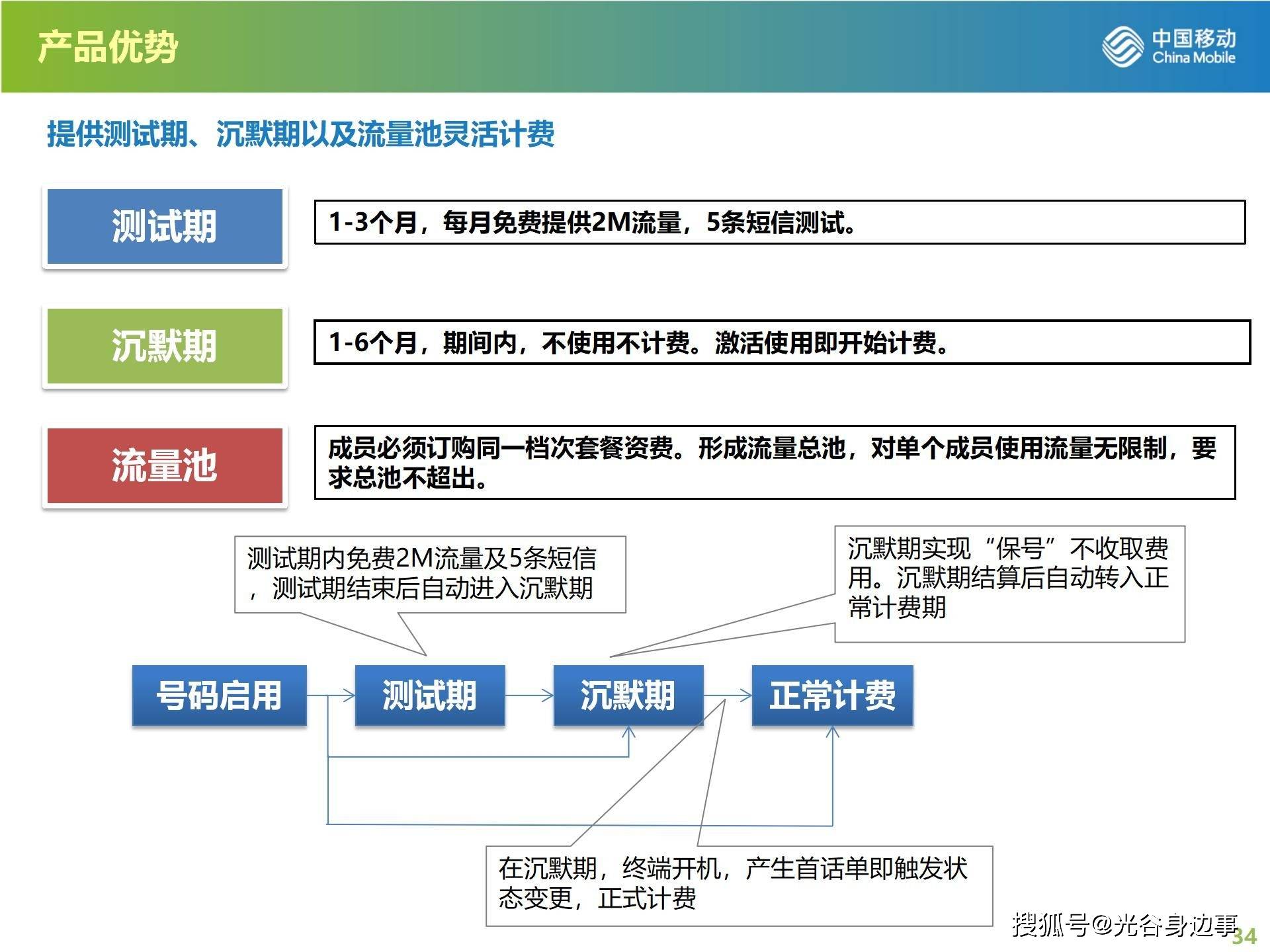 产品优势

中国移动
China Mobile

提供测试期、沉默期以及流量池灵活计费

测试期

1-3个月，每月免费提供2M流量，5条短信测试。

沉默期

1-6个月，期间内，不使用不计费。激活使用即开始计费。

流量池

成员必须订购同一档次套餐资费。形成流量总池，对单个成员使用流量无限制，要求总池不超出。

测试期内免费2M流量及5条短信，测试期结束后自动进入沉默期

沉默期实现“保号”不收取费用。沉默期结算后自动转入正常计费期

号码启用

测试期

沉默期

正常计费

在沉默期，终端开机，产生首话单即触发状态变更，正式计费

搜狐号@光谷身边事

34